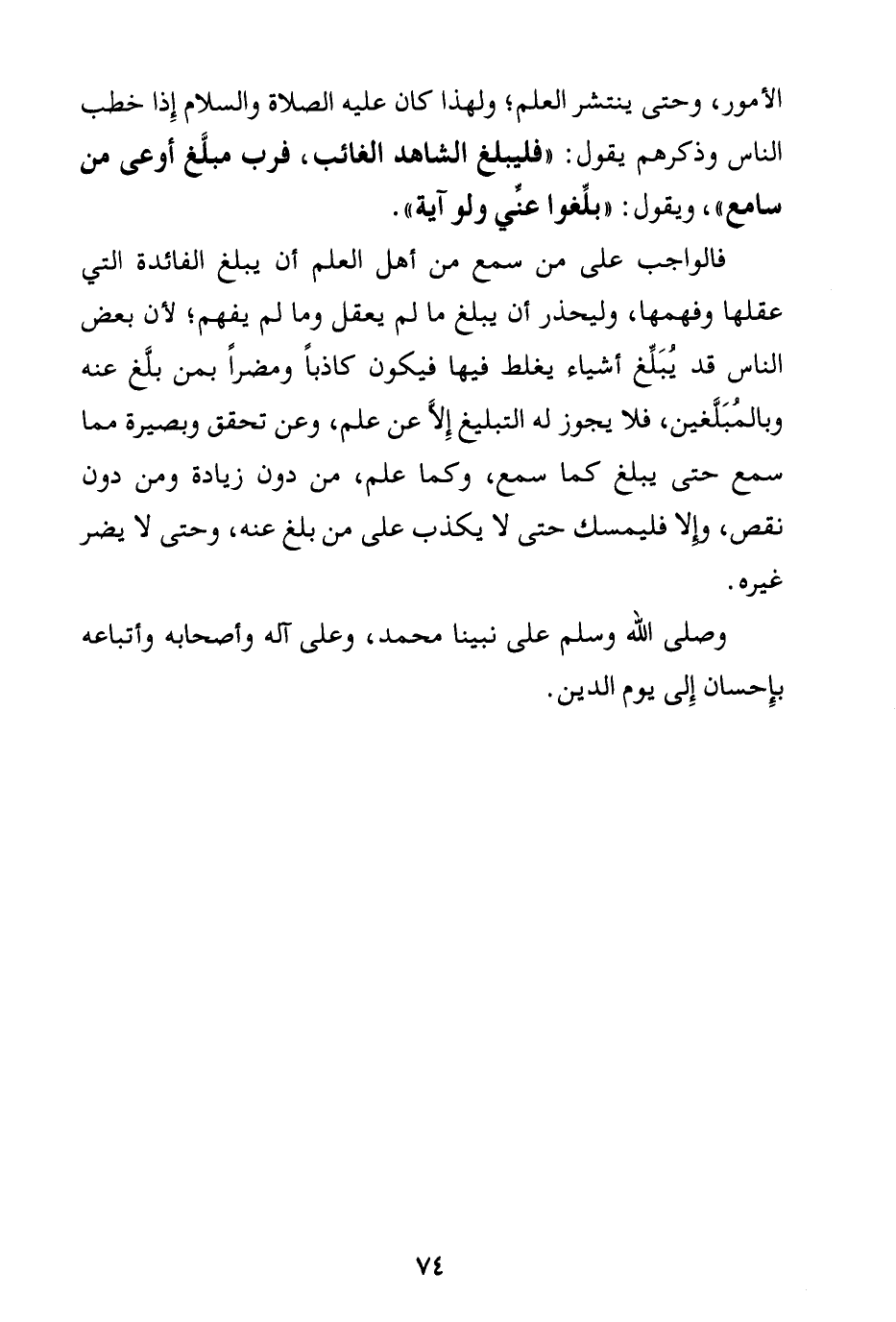 الأمور، وحتى ينتشر العلم؛ ولهذا كان عليه الصلاة والسلام إذا خطب الناس وذكرهم يقول: «فليبلغ الشاهد الغائب، فرب مبلَّغ أوعى من سامع»، ويقول: «بلِّغوا عنِّي ولو آية».

فالواجب على من سمع من أهل العلم أن يبلغ الفائدة التي عقلها وفهمها، وليحذر أن يبلغ ما لم يعقل وما لم يفهم؛ لأن بعض الناس قد يُبَلِّغ أشياء يغلط فيها فيكون كاذباً ومضراً بمن بلَّغ عنه وبالمُبَلَّغين، فلا يجوز له التبليغ إلاَّ عن علم، وعن تحقق وبصيرة مما سمع حتى يبلغ كما سمع، وكما علم، من دون زيادة ومن دون نقص، وإلا فليمسك حتى لا يكذب على من بلغ عنه، وحتى لا يضر غيره.

وصلى الله وسلم على نبينا محمد، وعلى آله وأصحابه وأتباعه بإحسان إلى يوم الدين.

٧٤